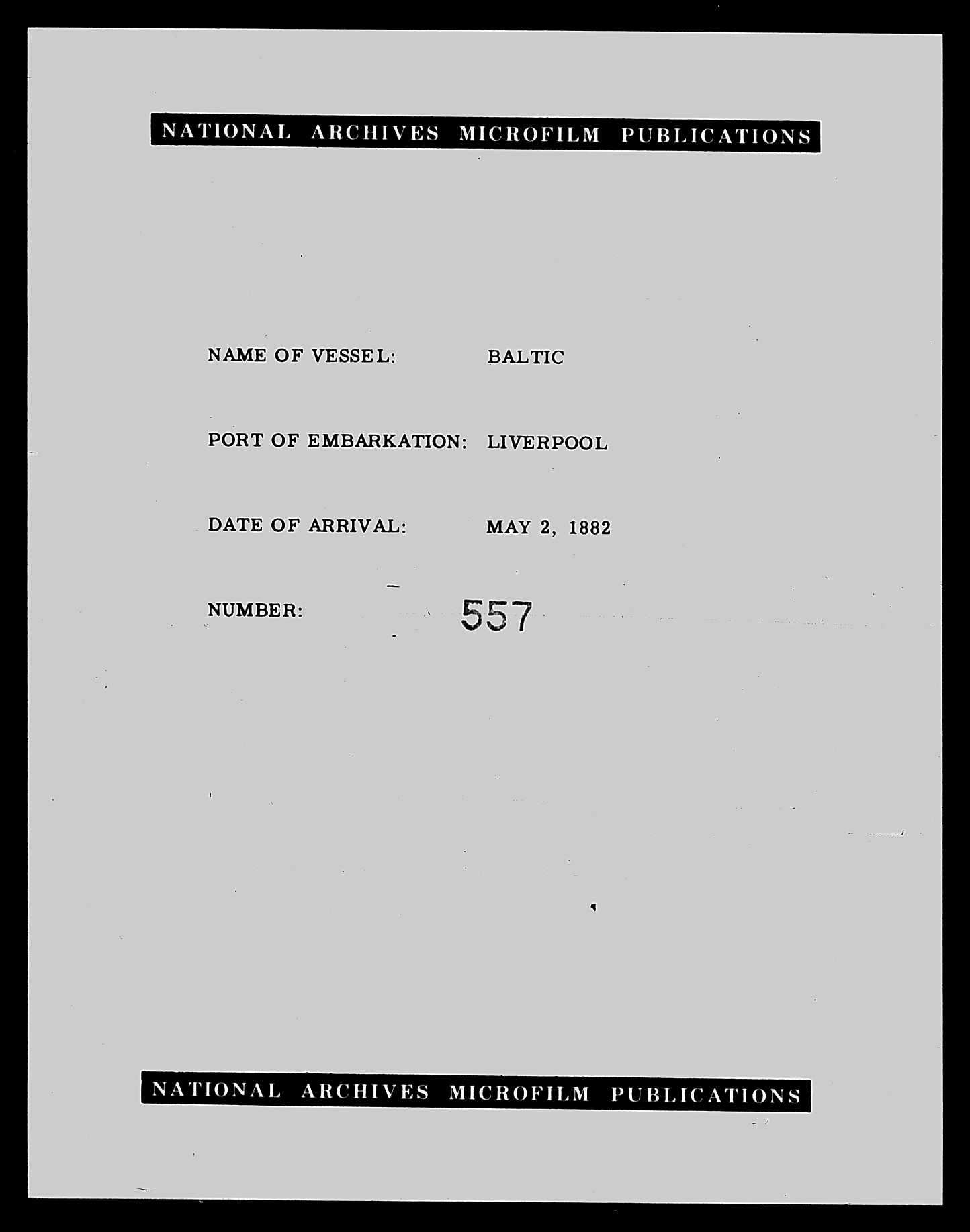 NATIONAL ARCHIVES MICROFILM PUBLICATIONS

NAME OF VESSEL: BALTIC

PORT OF EMBARKATION: LIVERPOOL

DATE OF ARRIVAL: MAY 2, 1882

NUMBER: 557

NATIONAL ARCHIVES MICROFILM PUBLICATIONS